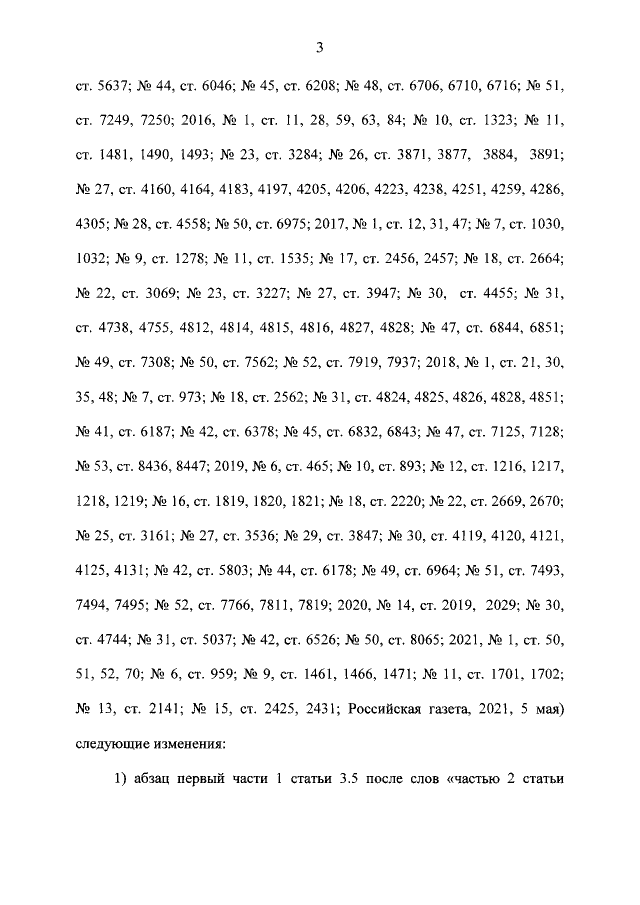 3

ст. 5637; № 44, ст. 6046; № 45, ст. 6208; № 48, ст. 6706, 6710, 6716; № 51, ст. 7249, 7250; 2016, № 1, ст. 11, 28, 59, 63, 84; № 10, ст. 1323; № 11, ст. 1481, 1490, 1493; № 23, ст. 3284; № 26, ст. 3871, 3877, 3884, 3891; № 27, ст. 4160, 4164, 4183, 4197, 4205, 4206, 4223, 4238, 4251, 4259, 4286, 4305; № 28, ст. 4558; № 50, ст. 6975; 2017, № 1, ст. 12, 31, 47; № 7, ст. 1030, 1032; № 9, ст. 1278; № 11, ст. 1535; № 17, ст. 2456, 2457; № 18, ст. 2664; № 22, ст. 3069; № 23, ст. 3227; № 27, ст. 3947; № 30, ст. 4455; № 31, ст. 4738, 4755, 4812, 4814, 4815, 4816, 4827, 4828; № 47, ст. 6844, 6851; № 49, ст. 7308; № 50, ст. 7562; № 52, ст. 7919, 7937; 2018, № 1, ст. 21, 30, 35, 48; № 7, ст. 973; № 18, ст. 2562; № 31, ст. 4824, 4825, 4826, 4828, 4851; № 41, ст. 6187; № 42, ст. 6378; № 45, ст. 6832, 6843; № 47, ст. 7125, 7128; № 53, ст. 8436, 8447; 2019, № 6, ст. 465; № 10, ст. 893; № 12, ст. 1216, 1217, 1218, 1219; № 16, ст. 1819, 1820, 1821; № 18, ст. 2220; № 22, ст. 2669, 2670; № 25, ст. 3161; № 27, ст. 3536; № 29, ст. 3847; № 30, ст. 4119, 4120, 4121, 4125, 4131; № 42, ст. 5803; № 44, ст. 6178; № 49, ст. 6964; № 51, ст. 7493, 7494, 7495; № 52, ст. 7766, 7811, 7819; 2020, № 14, ст. 2019, 2029; № 30, ст. 4744; № 31, ст. 5037; № 42, ст. 6526; № 50, ст. 8065; 2021, № 1, ст. 50, 51, 52, 70; № 6, ст. 959; № 9, ст. 1461, 1466, 1471; № 11, ст. 1701, 1702; № 13, ст. 2141; № 15, ст. 2425, 2431; Российская газета, 2021, 5 мая) следующие изменения:

1) абзац первый части 1 статьи 3.5 после слов «частью 2 статьи